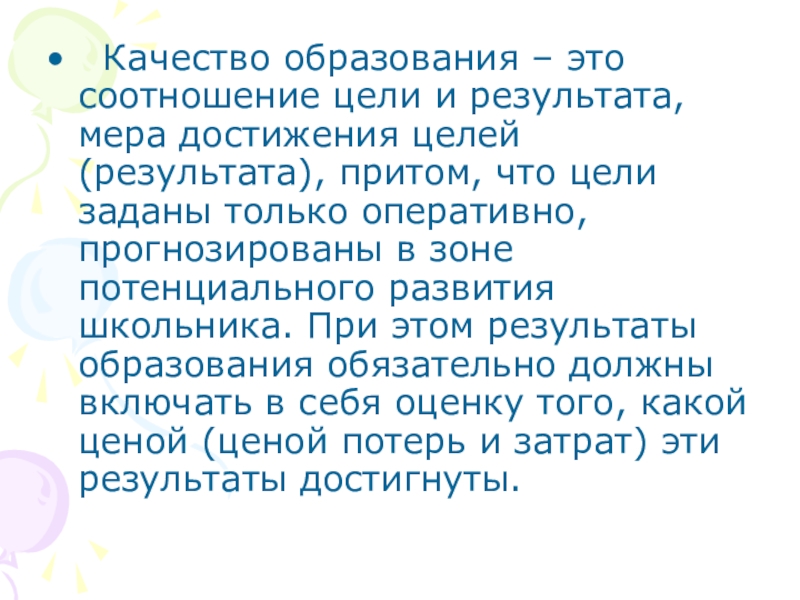 • Качество образования – это соотношение цели и результата, мера достижения целей (результата), притом, что цели заданы только оперативно, прогнозированы в зоне потенциального развития школьника. При этом результаты образования обязательно должны включать в себя оценку того, какой ценой (ценой потерь и затрат) эти результаты достигнуты.